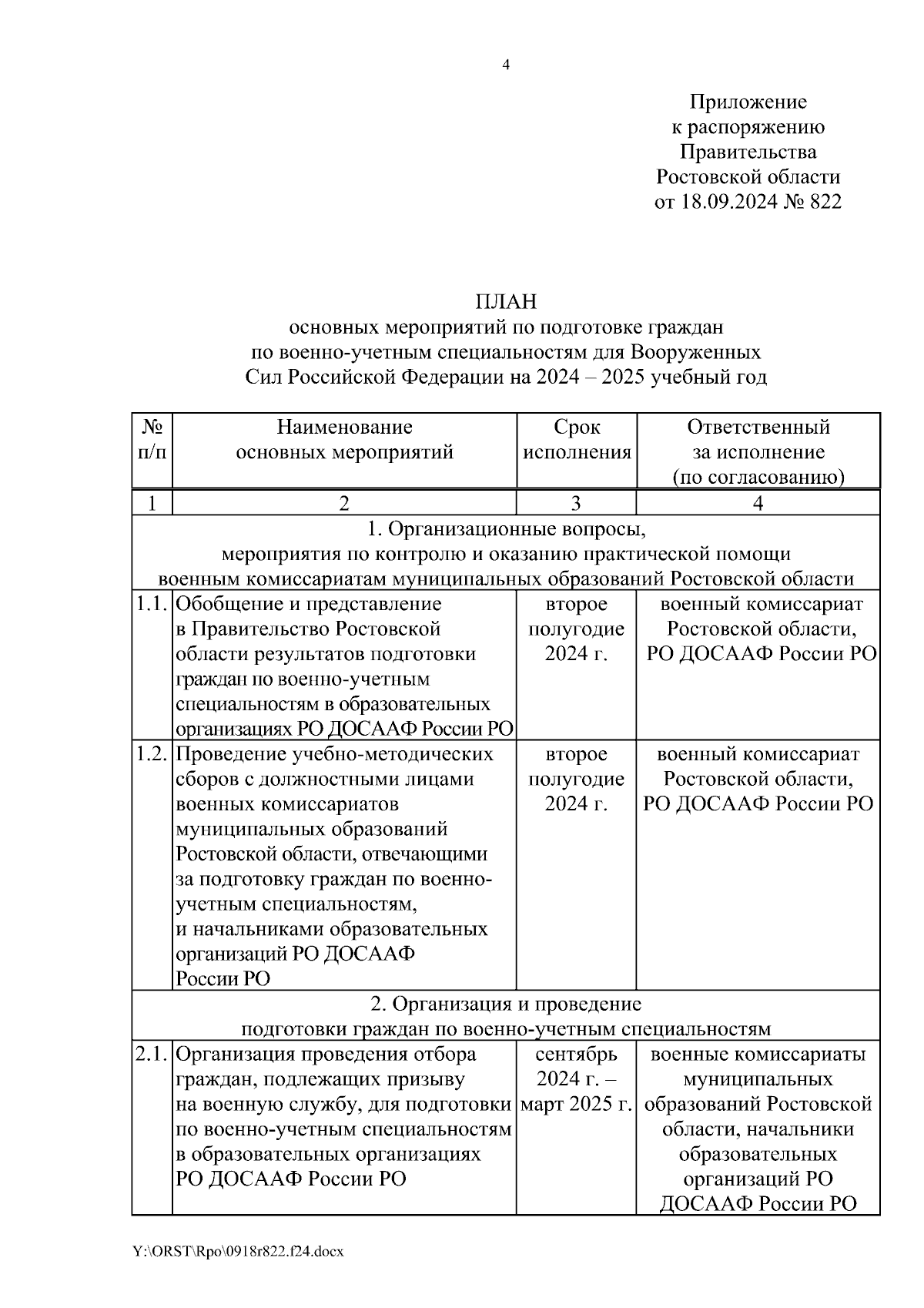 4

Приложение
к распоряжению
Правительства
Ростовской области
от 18.09.2024 № 822

ПЛАН
основных мероприятий по подготовке граждан по военно-учетным специальностям для Вооруженных Сил Российской Федерации на 2024 – 2025 учебный год

| № п/п | Наименование основных мероприятий | Срок исполнения | Ответственный за исполнение (по согласованию) |
|---|---|---|---|
| 1 | 2 | 3 | 4 |
| 1. Организационные вопросы, мероприятия по контролю и оказанию практической помощи военным комиссариатам муниципальных образований Ростовской области | | | |
| 1.1. | Обобщение и представление в Правительство Ростовской области результатов подготовки граждан по военно-учетным специальностям в образовательных организациях РО ДОСААФ России РО | второе полугодие 2024 г. | военный комиссариат Ростовской области, РО ДОСААФ России РО |
| 1.2. | Проведение учебно-методических сборов с должностными лицами военных комиссариатов муниципальных образований Ростовской области, отвечающими за подготовку граждан по военно-учетным специальностям, и начальниками образовательных организаций РО ДОСААФ России РО | второе полугодие 2024 г. | военный комиссариат Ростовской области, РО ДОСААФ России РО |
| 2. Организация и проведение подготовки граждан по военно-учетным специальностям | | | |
| 2.1. | Организация проведения отбора граждан, подлежащих призыву на военную службу, для подготовки по военно-учетным специальностям в образовательных организациях РО ДОСААФ России РО | сентябрь 2024 г. – март 2025 г. | военные комиссариаты муниципальных образований Ростовской области, начальники образовательных организаций РО ДОСААФ России РО |

Y:\ORST\Rpo\0918r822.f24.docx